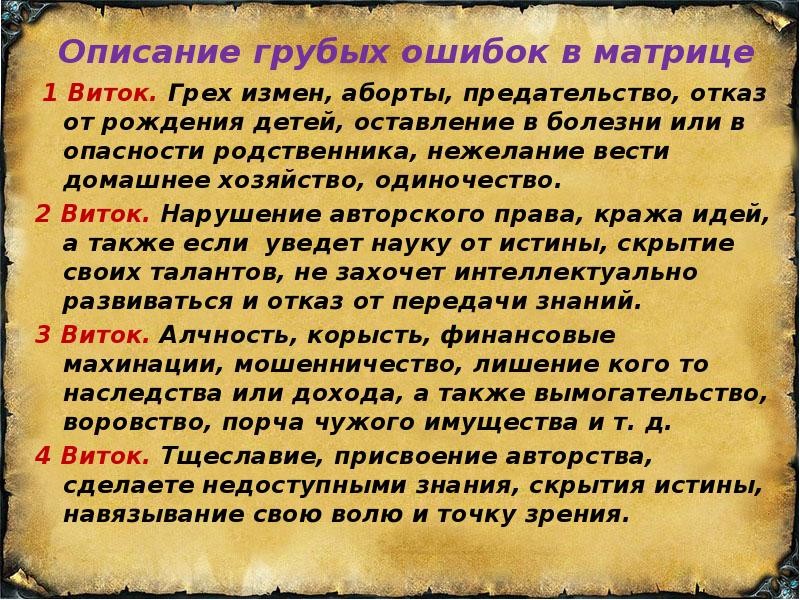 Описание грубых ошибок в матрице

1 Виток. Грех измен, аборты, предательство, отказ от рождения детей, оставление в болезни или в опасности родственника, нежелание вести домашнее хозяйство, одиночество.

2 Виток. Нарушение авторского права, кража идей, а также если уведет науку от истины, скрытие своих талантов, не захочет интеллектуально развиваться и отказ от передачи знаний.

3 Виток. Алчность, корысть, финансовые махинации, мошенничество, лишение кого то наследства или дохода, а также вымогательство, воровство, порча чужого имущества и т. д.

4 Виток. Тщеславие, присвоение авторства, сделаете недоступными знания, скрытия истины, навязывание свою волю и точку зрения.